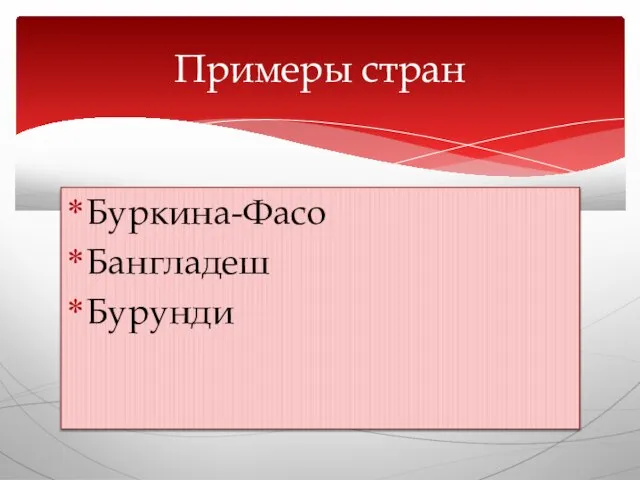 Примеры стран

* Буркина-Фасо
* Бангладеш
* Бурунди